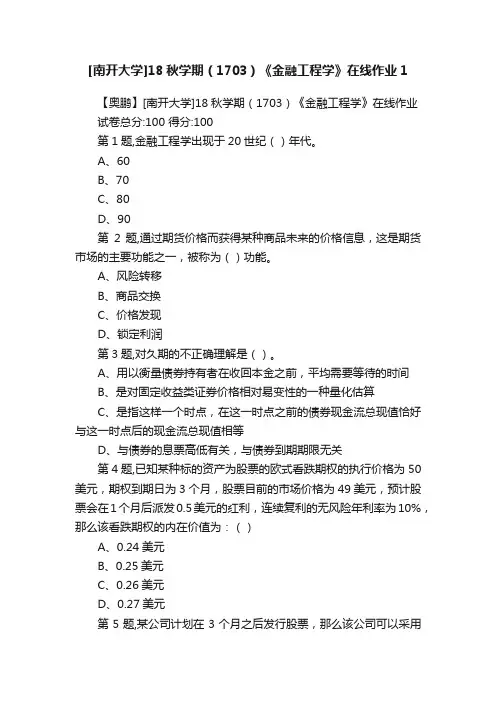 [南开大学]18 秋学期（1703）《金融工程学》在线作业 1

【奥鹏】[南开大学]18 秋学期（1703）《金融工程学》在线作业
试卷总分:100 得分:100
第 1 题,金融工程学出现于 20 世纪（ ）年代。
A、60
B、70
C、80
D、90
第 2 题,通过期货价格而获得某种商品未来的价格信息，这是期货市场的主要功能之一，被称为（ ）功能。
A、风险转移
B、商品交换
C、价格发现
D、锁定利润
第 3 题,对久期的不正确理解是（ ）。
A、用以衡量债券持有者在收回本金之前，平均需要等待的时间
B、是对固定收益类证券价格相对易变性的一种量化估算
C、是指这样一个时点，在这一时点之前的债券现金流总现值恰好与这一时点后的现金流总现值相等
D、与债券的息票高低有关，与债券到期期限无关
第 4 题,已知某种标的资产为股票的欧式看跌期权的执行价格为 50 美元，期权到期日为 3 个月，股票目前的市场价格为 49 美元，预计股票会在 1 个月后派发 0.5 美元的红利，连续复利的无风险年利率为 10%，那么该看跌期权的内在价值为：（ ）
A、0.24 美元
B、0.25 美元
C、0.26 美元
D、0.27 美元
第 5 题,某公司计划在 3 个月之后发行股票，那么该公司可以采用